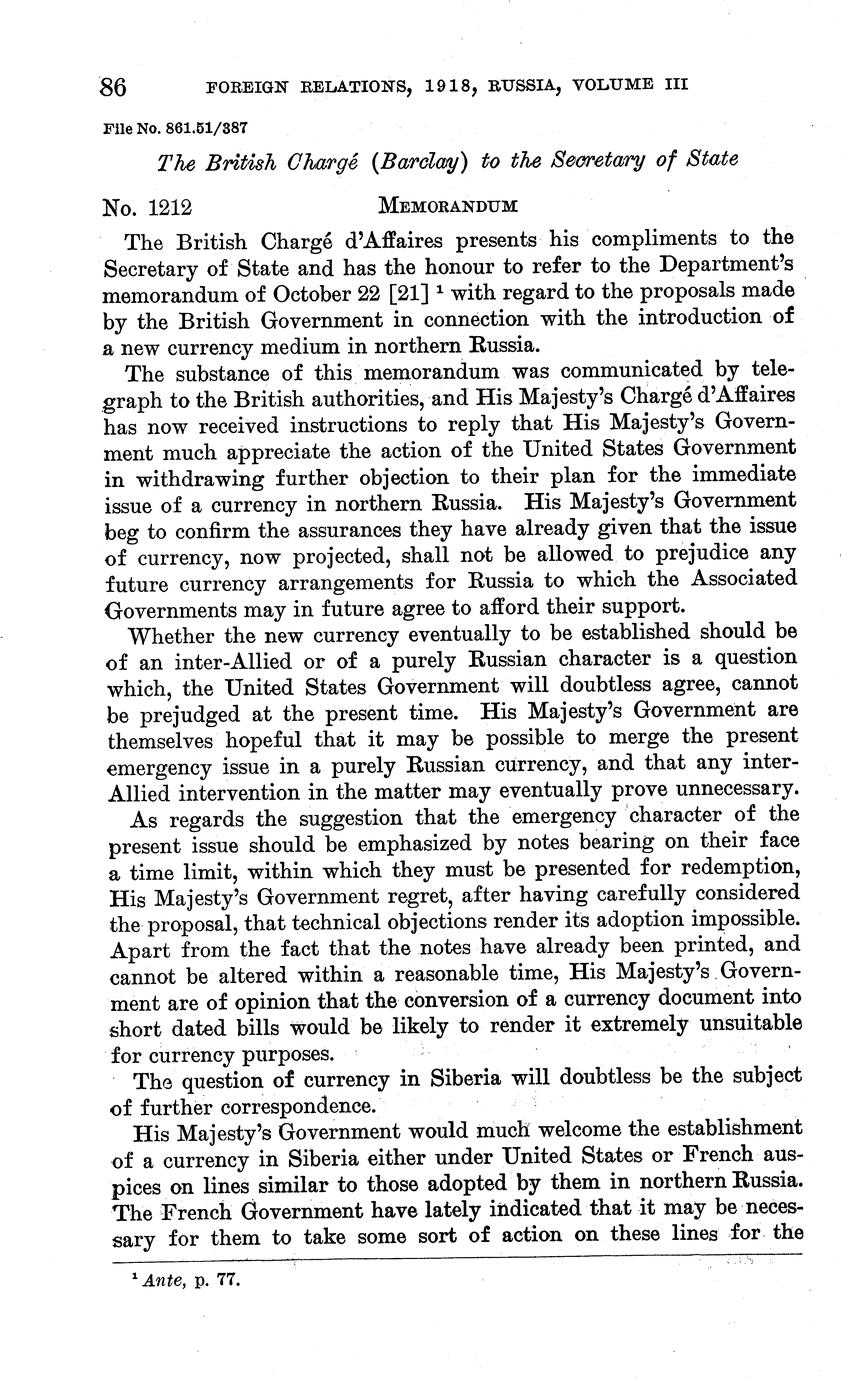 86 FOREIGN RELATIONS, 1918, RUSSIA, VOLUME III

File No. 861.51/387

The British Chargé (Barclay) to the Secretary of State

No. 1212 MEMORANDUM

The British Chargé d'Affaires presents his compliments to the Secretary of State and has the honour to refer to the Department's memorandum of October 22 [21] $^1$ with regard to the proposals made by the British Government in connection with the introduction of a new currency medium in northern Russia.

The substance of this memorandum was communicated by telegraph to the British authorities, and His Majesty's Chargé d'Affaires has now received instructions to reply that His Majesty's Government much appreciate the action of the United States Government in withdrawing further objection to their plan for the immediate issue of a currency in northern Russia. His Majesty's Government beg to confirm the assurances they have already given that the issue of currency, now projected, shall not be allowed to prejudice any future currency arrangements for Russia to which the Associated Governments may in future agree to afford their support.

Whether the new currency eventually to be established should be of an inter-Allied or of a purely Russian character is a question which, the United States Government will doubtless agree, cannot be prejudged at the present time. His Majesty's Government are themselves hopeful that it may be possible to merge the present emergency issue in a purely Russian currency, and that any inter-Allied intervention in the matter may eventually prove unnecessary.

As regards the suggestion that the emergency character of the present issue should be emphasized by notes bearing on their face a time limit, within which they must be presented for redemption, His Majesty's Government regret, after having carefully considered the proposal, that technical objections render its adoption impossible. Apart from the fact that the notes have already been printed, and cannot be altered within a reasonable time, His Majesty's Government are of opinion that the conversion of a currency document into short dated bills would be likely to render it extremely unsuitable for currency purposes.

The question of currency in Siberia will doubtless be the subject of further correspondence.

His Majesty's Government would much welcome the establishment of a currency in Siberia either under United States or French auspices on lines similar to those adopted by them in northern Russia. The French Government have lately indicated that it may be necessary for them to take some sort of action on these lines for the

$^1$ Ante, p. 77.